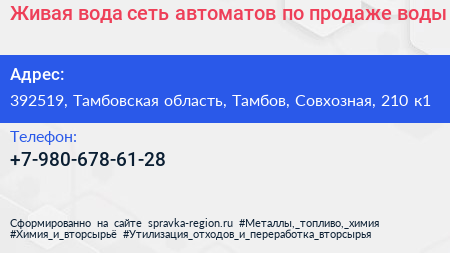 Живая вода сеть автоматов по продаже воды

Адрес:
392519, Тамбовская область, Тамбов, Совхозная, 210 к1

Телефон:
+7-980-678-61-28

Сформированно на сайте spravka-region.ru #Металлы,_топливо,_химия #Химия_и_вторсырьё #Утилизация_отходов_и_переработка_вторсырья